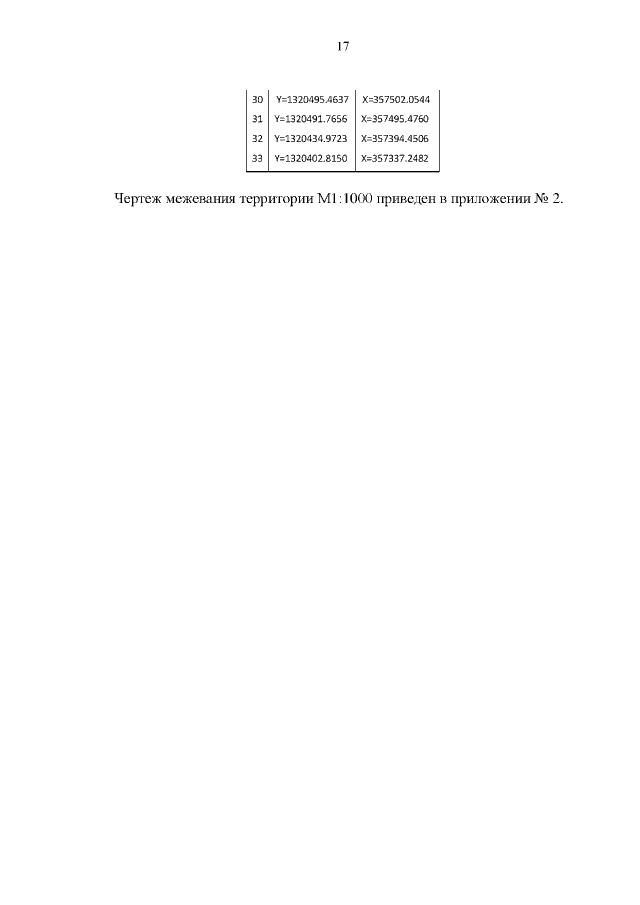 17

| 30 | Y=1320495.4637 | X=357502.0544 |
|---|---|---|
| 31 | Y=1320491.7656 | X=357495.4760 |
| 32 | Y=1320434.9723 | X=357394.4506 |
| 33 | Y=1320402.8150 | X=357337.2482 |

Чертеж межевания территории М1:1000 приведен в приложении № 2.